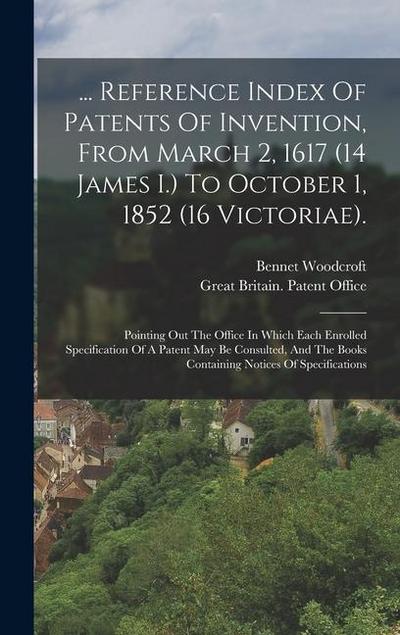 ... Reference Index Of Patents Of Invention, From March 2, 1617 (14 James I.) To October 1, 1852 (16 Victoriae).

Bennet Woodcroft
Great Britain. Patent Office

Pointing Out The Office In Which Each Enrolled Specification Of A Patent May Be Consulted, And The Books Containing Notices Of Specifications